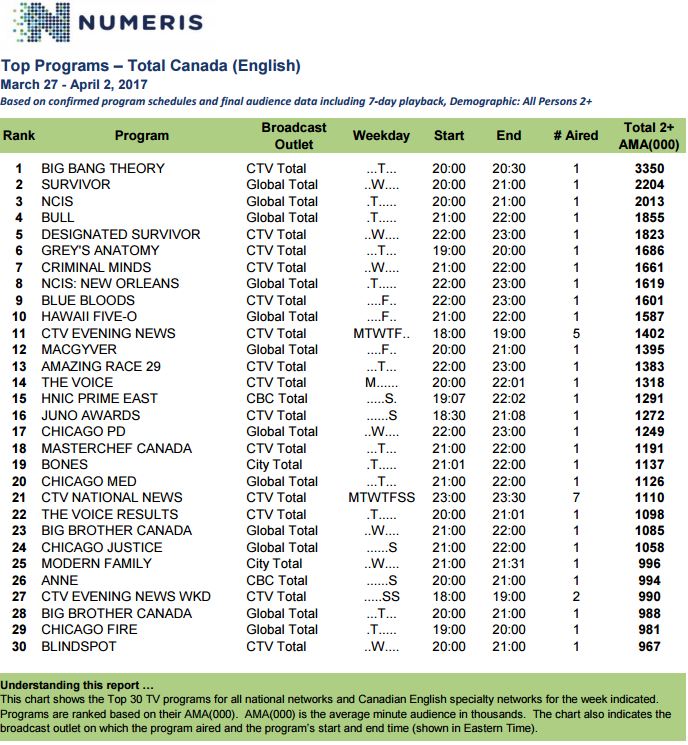 NUMERIS

Top Programs – Total Canada (English)
March 27 - April 2, 2017
Based on confirmed program schedules and final audience data including 7-day playback, Demographic: All Persons 2+

| Rank | Program | Broadcast Outlet | Weekday | Start | End | # Aired | Total 2+ AMA(000) |
|---|---|---|---|---|---|---|---|
| 1 | BIG BANG THEORY | CTV Total | ...T... | 20:00 | 20:30 | 1 | 3350 |
| 2 | SURVIVOR | Global Total | ..W.... | 20:00 | 21:00 | 1 | 2204 |
| 3 | NCIS | Global Total | .T..... | 20:00 | 21:00 | 1 | 2013 |
| 4 | BULL | Global Total | .T..... | 21:00 | 22:00 | 1 | 1855 |
| 5 | DESIGNATED SURVIVOR | CTV Total | ..W.... | 22:00 | 23:00 | 1 | 1823 |
| 6 | GREY'S ANATOMY | CTV Total | ...T... | 19:00 | 20:00 | 1 | 1686 |
| 7 | CRIMINAL MINDS | CTV Total | ..W.... | 21:00 | 22:00 | 1 | 1661 |
| 8 | NCIS: NEW ORLEANS | Global Total | .T..... | 22:00 | 23:00 | 1 | 1619 |
| 9 | BLUE BLOODS | CTV Total | ....F.. | 22:00 | 23:00 | 1 | 1601 |
| 10 | HAWAII FIVE-O | Global Total | ....F.. | 21:00 | 22:00 | 1 | 1587 |
| 11 | CTV EVENING NEWS | CTV Total | MTWTF.. | 18:00 | 19:00 | 5 | 1402 |
| 12 | MACGYVER | Global Total | ....F.. | 20:00 | 21:00 | 1 | 1395 |
| 13 | AMAZING RACE 29 | CTV Total | ...T... | 22:00 | 23:00 | 1 | 1383 |
| 14 | THE VOICE | CTV Total | M...... | 20:00 | 22:01 | 1 | 1318 |
| 15 | HNIC PRIME EAST | CBC Total | .....S. | 19:07 | 22:02 | 1 | 1291 |
| 16 | JUNO AWARDS | CTV Total | ......S | 18:30 | 21:08 | 1 | 1272 |
| 17 | CHICAGO PD | Global Total | ..W.... | 22:00 | 23:00 | 1 | 1249 |
| 18 | MASTERCHEF CANADA | CTV Total | ...T... | 21:00 | 22:00 | 1 | 1191 |
| 19 | BONES | City Total | .T..... | 21:01 | 22:00 | 1 | 1137 |
| 20 | CHICAGO MED | Global Total | ...T... | 21:00 | 22:00 | 1 | 1126 |
| 21 | CTV NATIONAL NEWS | CTV Total | MTWTFSS | 23:00 | 23:30 | 7 | 1110 |
| 22 | THE VOICE RESULTS | CTV Total | .T..... | 20:00 | 21:01 | 1 | 1098 |
| 23 | BIG BROTHER CANADA | Global Total | ..W.... | 21:00 | 22:00 | 1 | 1085 |
| 24 | CHICAGO JUSTICE | Global Total | ......S | 21:00 | 22:00 | 1 | 1058 |
| 25 | MODERN FAMILY | City Total | ..W.... | 21:00 | 21:31 | 1 | 996 |
| 26 | ANNE | CBC Total | ......S | 20:00 | 21:00 | 1 | 994 |
| 27 | CTV EVENING NEWS WKD | CTV Total | .....SS | 18:00 | 19:00 | 2 | 990 |
| 28 | BIG BROTHER CANADA | Global Total | ...T... | 20:00 | 21:00 | 1 | 988 |
| 29 | CHICAGO FIRE | Global Total | .T..... | 19:00 | 20:00 | 1 | 981 |
| 30 | BLINDSPOT | CTV Total | ..W.... | 20:00 | 21:00 | 1 | 967 |

Understanding this report …
This chart shows the Top 30 TV programs for all national networks and Canadian English specialty networks for the week indicated. Programs are ranked based on their AMA(000). AMA(000) is the average minute audience in thousands. The chart also indicates the broadcast outlet on which the program aired and the program's start and end time (shown in Eastern Time).